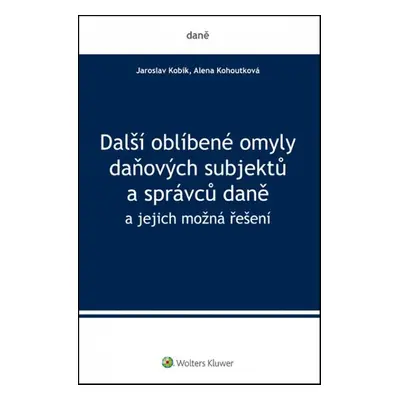 daně

Jaroslav Kobík, Alena Kohoutková

Další oblíbené omyly daňových subjektů a správců daně
a jejich možná řešení

Wolters Kluwer